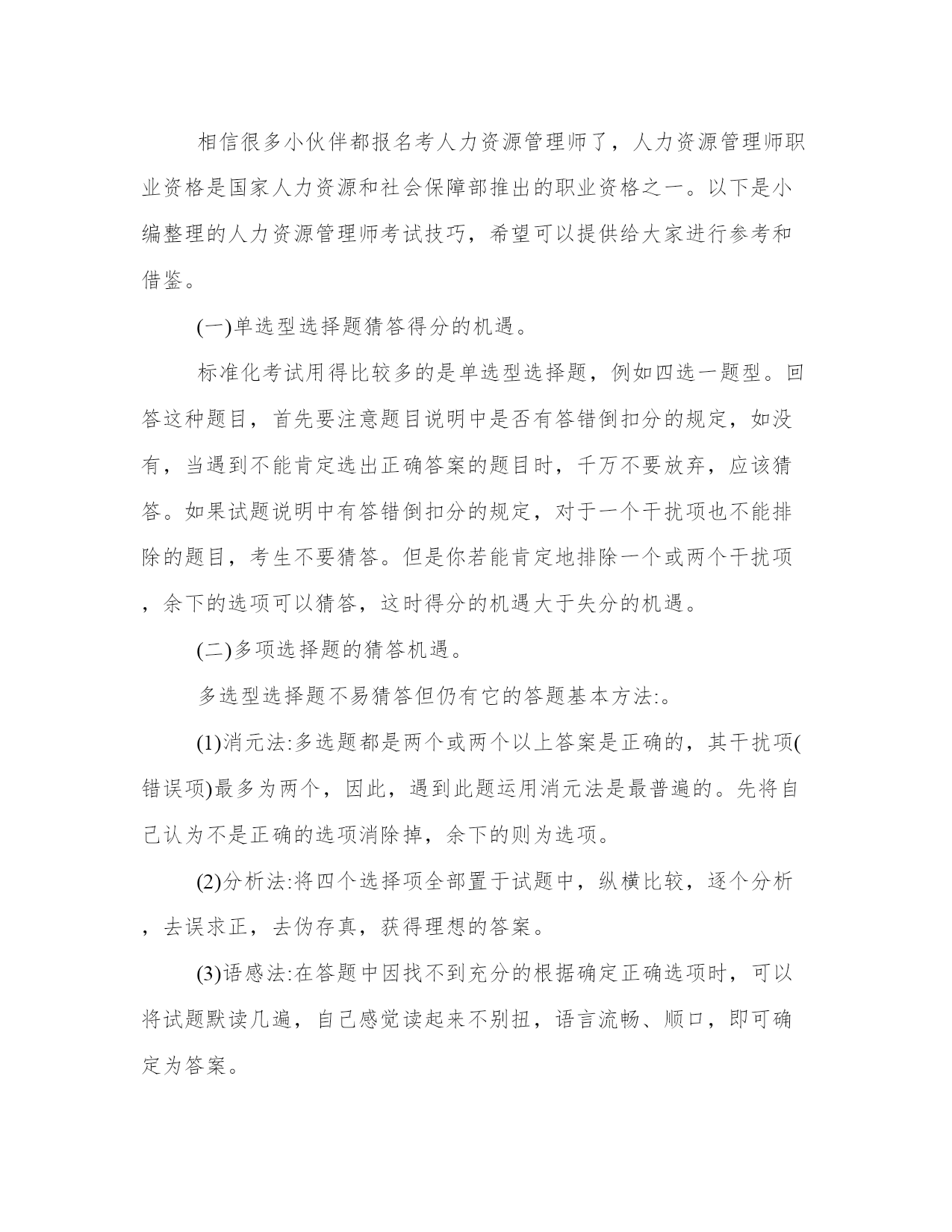 相信很多小伙伴都报名考人力资源管理师了，人力资源管理师职业资格是国家人力资源和社会保障部推出的职业资格之一。以下是小编整理的人力资源管理师考试技巧，希望可以提供给大家进行参考和借鉴。

(一)单选型选择题猜答得分的机遇。

标准化考试用得比较多的是单选型选择题，例如四选一题型。回答这种题目，首先要注意题目说明中是否有答错倒扣分的规定，如没有，当遇到不能肯定选出正确答案的题目时，千万不要放弃，应该猜答。如果试题说明中有答错倒扣分的规定，对于一个干扰项也不能排除的题目，考生不要猜答。但是你若能肯定地排除一个或两个干扰项，余下的选项可以猜答，这时得分的机遇大于失分的机遇。

(二)多项选择题的猜答机遇。

多选型选择题不易猜答但仍有它的答题基本方法:。

(1)消元法:多选题都是两个或两个以上答案是正确的，其干扰项(错误项)最多为两个，因此，遇到此题运用消元法是最普遍的。先将自己认为不是正确的选项消除掉，余下的则为选项。

(2)分析法:将四个选择项全部置于试题中，纵横比较，逐个分析，去误求正，去伪存真，获得理想的答案。

(3)语感法:在答题中因找不到充分的根据确定正确选项时，可以将试题默读几遍，自己感觉读起来不别扭，语言流畅、顺口，即可确定为答案。